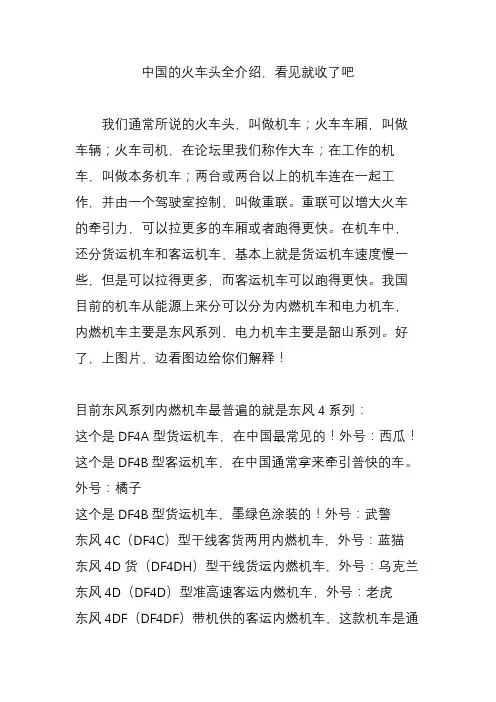 中国的火车头全介绍，看见就收了吧

我们通常所说的火车头，叫做机车；火车车厢，叫做车辆；火车司机，在论坛里我们称作大车；在工作的机车，叫做本务机车；两台或两台以上的机车连在一起工作，并由一个驾驶室控制，叫做重联。重联可以增大火车的牵引力，可以拉更多的车厢或者跑得更快。在机车中，还分货运机车和客运机车，基本上就是货运机车速度慢一些，但是可以拉得更多，而客运机车可以跑得更快。我国目前的机车从能源上来分可以分为内燃机车和电力机车，内燃机车主要是东风系列，电力机车主要是韶山系列。好了，上图片，边看图边给你们解释！

目前东风系列内燃机车最普遍的就是东风 4 系列：
这个是 DF4A 型货运机车，在中国最常见的！外号：西瓜！
这个是 DF4B 型客运机车，在中国通常拿来牵引普快的车。外号：橘子
这个是 DF4B 型货运机车，墨绿色涂装的！外号：武警
东风 4C（DF4C）型干线客货两用内燃机车，外号：蓝猫
东风 4D 货（DF4DH）型干线货运内燃机车，外号：乌克兰
东风 4D（DF4D）型准高速客运内燃机车，外号：老虎
东风 4DF（DF4DF）带机供的客运内燃机车，这款机车是通